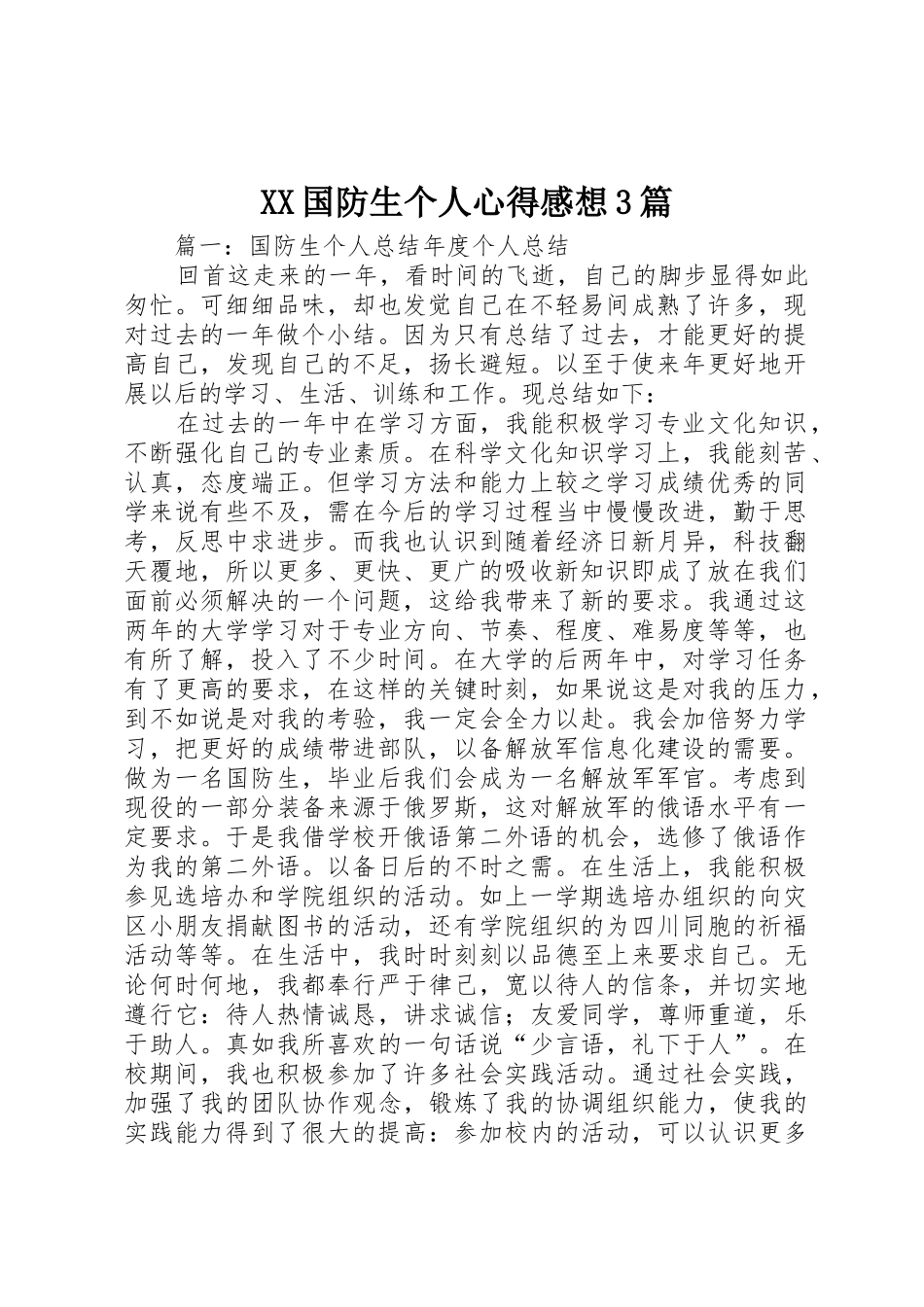 XX国防生个人心得感想3篇

篇一：国防生个人总结年度个人总结

回首这走来的一年，看时间的飞逝，自己的脚步显得如此匆忙。可细细品味，却也发觉自己在不轻易间成熟了许多，现对过去的一年做个小结。因为只有总结了过去，才能更好的提高自己，发现自己的不足，扬长避短。以至于使来年更好地开展以后的学习、生活、训练和工作。现总结如下：

在过去的一年中在学习方面，我能积极学习专业文化知识，不断强化自己的专业素质。在科学文化知识学习上，我能刻苦、认真，态度端正。但学习方法和能力上较之学习成绩优秀的同学来说有些不及，需在今后的学习过程当中慢慢改进，勤于思考，反思中求进步。而我也认识到随着经济日新月异，科技翻天覆地，所以更多、更快、更广的吸收新知识即成了放在我们面前必须解决的一个问题，这给我带来了新的要求。我通过这两年的大学学习对于专业方向、节奏、程度、难易度等等，也有所了解，投入了不少时间。在大学的后两年中，对学习任务有了更高的要求，在这样的关键时刻，如果说这是对我的压力，到不如说是对我的考验，我一定会全力以赴。我会加倍努力学习，把更好的成绩带进部队，以备解放军信息化建设的需要。做为一名国防生，毕业后我们会成为一名解放军军官。考虑到现役的一部分装备来源于俄罗斯，这对解放军的俄语水平有一定要求。于是我借学校开俄语第二外语的机会，选修了俄语作为我的第二外语。以备日后的不时之需。在生活上，我能积极参见选培办和学院组织的活动。如上一学期选培办组织的向灾区小朋友捐献图书的活动，还有学院组织的为四川同胞的祈福活动等等。在生活中，我时时刻刻以品德至上来要求自己。无论何时何地，我都奉行严于律己，宽以待人的信条，并切实地遵行它：待人热情诚恳，讲求诚信；友爱同学，尊师重道，乐于助人。真如我所喜欢的一句话说“少言语，礼下于人”。在校期间，我也积极参加了许多社会实践活动。通过社会实践，加强了我的团队协作观念，锻炼了我的协调组织能力，使我的实践能力得到了很大的提高：参加校内的活动，可以认识更多